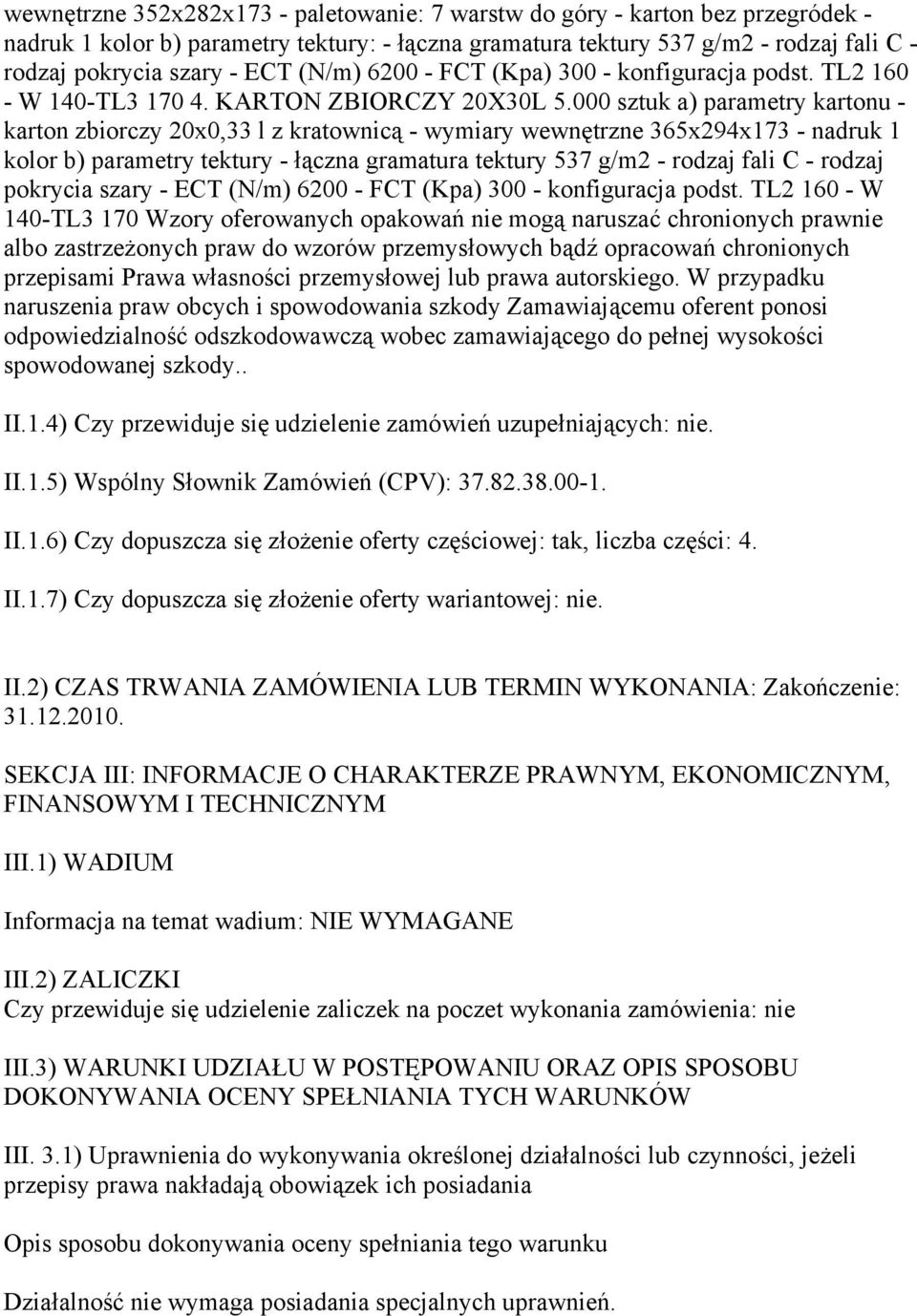 wewnętrzne 352x282x173 - paletowanie: 7 warstw do góry - karton bez przegródek - nadruk 1 kolor b) parametry tektury: - łączna gramatura tektury 537 g/m2 - rodzaj fali C - rodzaj pokrycia szary - ECT (N/m) 6200 - FCT (Kpa) 300 - konfiguracja podst. TL2 160 - W 140-TL3 170 4. KARTON ZBIORCZY 20X30L 5.000 sztuk a) parametry kartonu - karton zbiorczy 20x0,33 l z kratownicą - wymiary wewnętrzne 365x294x173 - nadruk 1 kolor b) parametry tektury - łączna gramatura tektury 537 g/m2 - rodzaj fali C - rodzaj pokrycia szary - ECT (N/m) 6200 - FCT (Kpa) 300 - konfiguracja podst. TL2 160 - W 140-TL3 170 Wzory oferowanych opakowań nie mogą naruszać chronionych prawnie albo zastrzeżonych praw do wzorów przemysłowych bądź opracowań chronionych przepisami Prawa własności przemysłowej lub prawa autorskiego. W przypadku naruszenia praw obcych i spowodowania szkody Zamawiającemu oferent ponosi odpowiedzialność odszkodowawczą wobec zamawiającego do pełnej wysokości spowodowanej szkody..

II.1.4) Czy przewiduje się udzielenie zamówień uzupełniających: nie.

II.1.5) Wspólny Słownik Zamówień (CPV): 37.82.38.00-1.

II.1.6) Czy dopuszcza się złożenie oferty częściowej: tak, liczba części: 4.

II.1.7) Czy dopuszcza się złożenie oferty wariantowej: nie.

II.2) CZAS TRWANIA ZAMÓWIENIA LUB TERMIN WYKONANIA: Zakończenie: 31.12.2010.

SEKCJA III: INFORMACJE O CHARAKTERZE PRAWNYM, EKONOMICZNYM, FINANSOWYM I TECHNICZNYM

III.1) WADIUM

Informacja na temat wadium: NIE WYMAGANE

III.2) ZALICZKI
Czy przewiduje się udzielenie zaliczek na poczet wykonania zamówienia: nie

III.3) WARUNKI UDZIAŁU W POSTĘPOWANIU ORAZ OPIS SPOSOBU DOKONYWANIA OCENY SPEŁNIANIA TYCH WARUNKÓW

III. 3.1) Uprawnienia do wykonywania określonej działalności lub czynności, jeżeli przepisy prawa nakładają obowiązek ich posiadania

Opis sposobu dokonywania oceny spełniania tego warunku

Działalność nie wymaga posiadania specjalnych uprawnień.